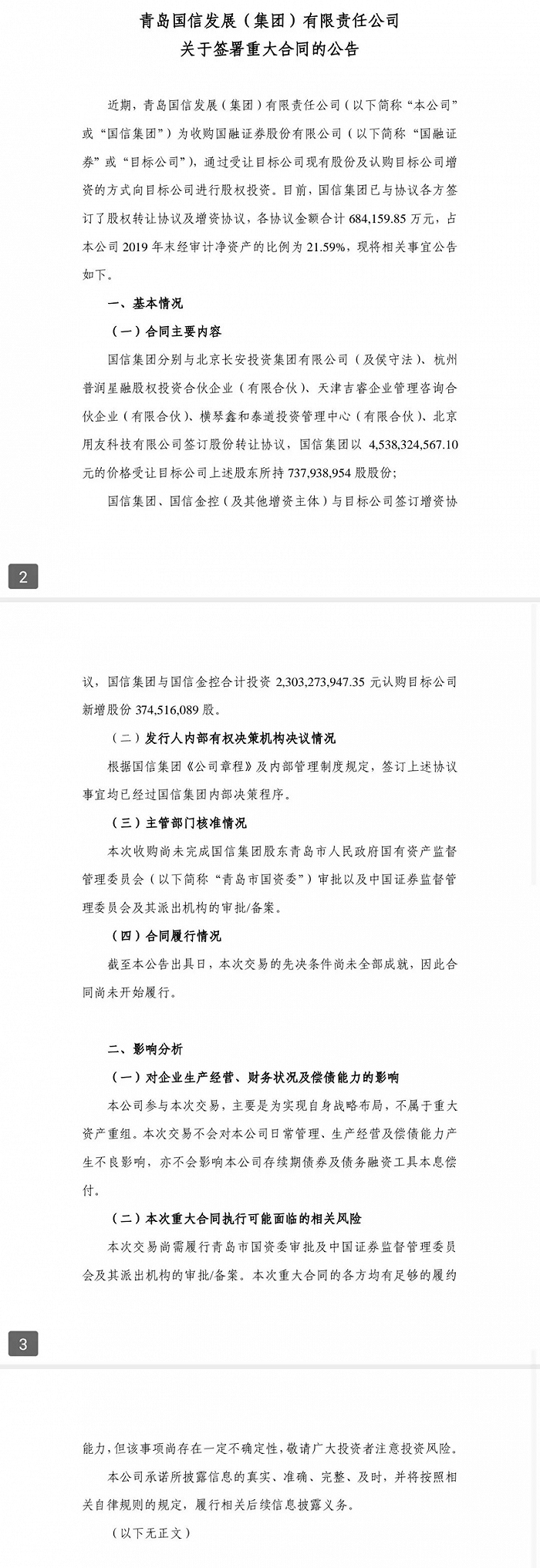 青岛国信发展（集团）有限责任公司
关于签署重大合同的公告

近期，青岛国信发展（集团）有限责任公司（以下简称“本公司”或“国信集团”）为收购国融证券股份有限公司（以下简称“国融证券”或“目标公司”），通过受让目标公司现有股份及认购目标公司增资的方式向目标公司进行股权投资。目前，国信集团已与协议各方签订了股权转让协议及增资协议，各协议金额合计 684,159.85 万元，占本公司 2019 年末经审计净资产的比例为 21.59%，现将相关事宜公告如下。

一、基本情况

（一）合同主要内容

国信集团分别与北京长安投资集团有限公司（及侯守法）、杭州普润星融股权投资合伙企业（有限合伙）、天津吉睿企业管理咨询合伙企业（有限合伙）、横琴鑫和泰道投资管理中心（有限合伙）、北京用友科技有限公司签订股份转让协议，国信集团以 4,538,324,567.10 元的价格受让目标公司上述股东所持 737,938,954 股股份；

国信集团、国信金控（及其他增资主体）与目标公司签订增资协

2

议，国信集团与国信金控合计投资 2,303,273,947.35 元认购目标公司新增股份 374,516,089 股。

（二）发行人内部有权决策机构决议情况

根据国信集团《公司章程》及内部管理制度规定，签订上述协议事宜均已经过国信集团内部决策程序。

（三）主管部门核准情况

本次收购尚未完成国信集团股东青岛市人民政府国有资产监督管理委员会（以下简称“青岛市国资委”）审批以及中国证券监督管理委员会及其派出机构的审批/备案。

（四）合同履行情况

截至本公告出具日，本次交易的先决条件尚未全部成就，因此合同尚未开始履行。

二、影响分析

（一）对企业生产经营、财务状况及偿债能力的影响

本公司参与本次交易，主要是为实现自身战略布局，不属于重大资产重组。本次交易不会对本公司日常管理、生产经营及偿债能力产生不良影响，亦不会影响本公司存续期债券及债务融资工具本息偿付。

（二）本次重大合同执行可能面临的相关风险

本次交易尚需履行青岛市国资委审批及中国证券监督管理委员会及其派出机构的审批/备案。本次重大合同的各方均有足够的履约

3

能力，但该事项尚存在一定不确定性，敬请广大投资者注意投资风险。

本公司承诺所披露信息的真实、准确、完整、及时，并将按照相关自律规则的规定，履行相关后续信息披露义务。

（以下无正文）